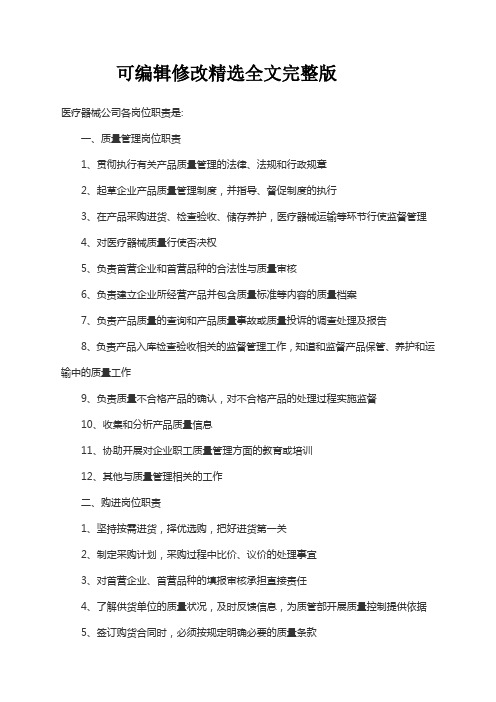 可编辑修改精选全文完整版

医疗器械公司各岗位职责是:

一、质量管理岗位职责

1、贯彻执行有关产品质量管理的法律、法规和行政规章

2、起草企业产品质量管理制度，并指导、督促制度的执行

3、在产品采购进货、检查验收、储存养护，医疗器械运输等环节行使监督管理

4、对医疗器械质量行使否决权

5、负责首营企业和首营品种的合法性与质量审核

6、负责建立企业所经营产品并包含质量标准等内容的质量档案

7、负责产品质量的查询和产品质量事故或质量投诉的调查处理及报告

8、负责产品入库检查验收相关的监督管理工作，知道和监督产品保管、养护和运输中的质量工作

9、负责质量不合格产品的确认，对不合格产品的处理过程实施监督

10、收集和分析产品质量信息

11、协助开展对企业职工质量管理方面的教育或培训

12、其他与质量管理相关的工作

二、购进岗位职责

1、坚持按需进货，择优选购，把好进货第一关

2、制定采购计划，采购过程中比价、议价的处理事宜

3、对首营企业、首营品种的填报审核承担直接责任

4、了解供货单位的质量状况，及时反馈信息，为质管部开展质量控制提供依据

5、签订购货合同时，必须按规定明确必要的质量条款